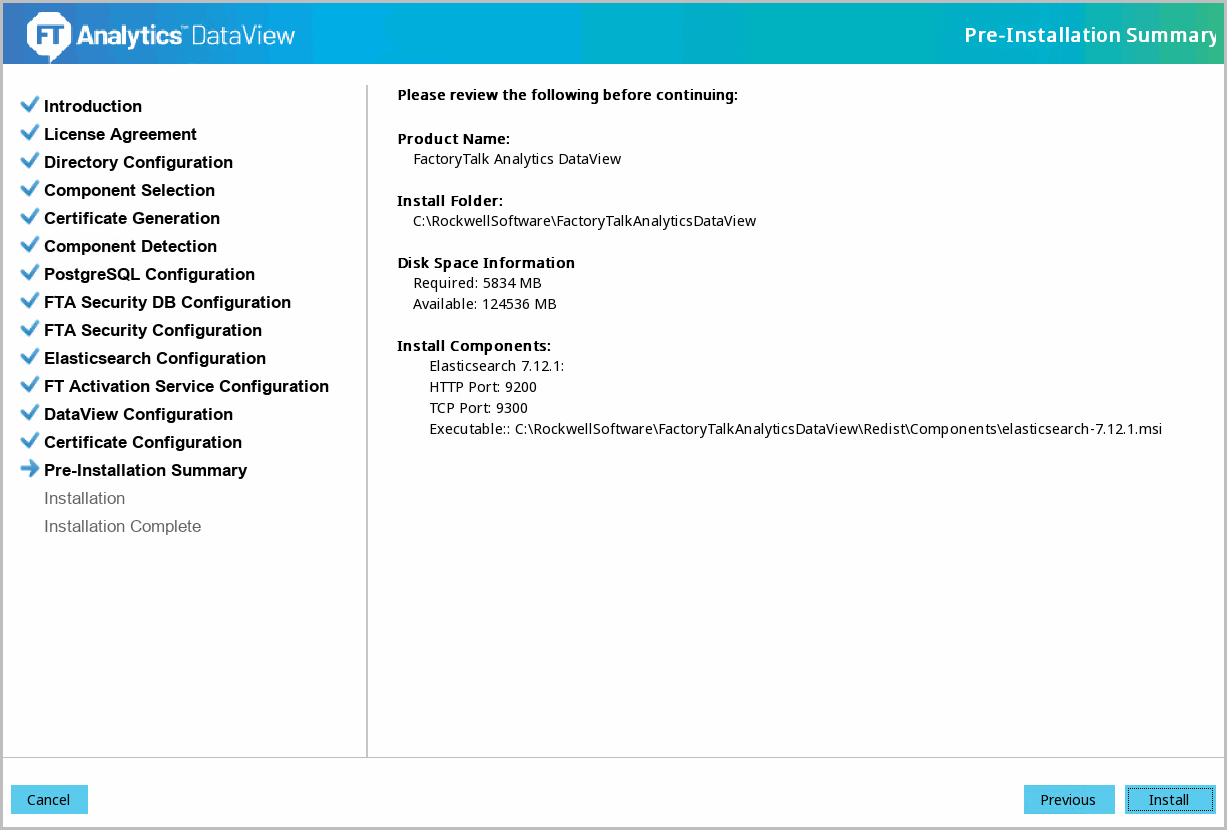 FT Analytics™ DataView

Pre-Installation Summary

Introduction
License Agreement
Directory Configuration
Component Selection
Certificate Generation
Component Detection
PostgreSQL Configuration
FTA Security DB Configuration
FTA Security Configuration
Elasticsearch Configuration
FT Activation Service Configuration
DataView Configuration
Certificate Configuration
Pre-Installation Summary
Installation
Installation Complete

Please review the following before continuing:

Product Name:
FactoryTalk Analytics DataView

Install Folder:
C:\RockwellSoftware\FactoryTalkAnalyticsDataView

Disk Space Information
Required: 5834 MB
Available: 124536 MB

Install Components:
Elasticsearch 7.12.1:
HTTP Port: 9200
TCP Port: 9300
Executable:: C:\RockwellSoftware\FactoryTalkAnalyticsDataView\Redist\Components\elasticsearch-7.12.1.msi

Cancel

Previous

Install